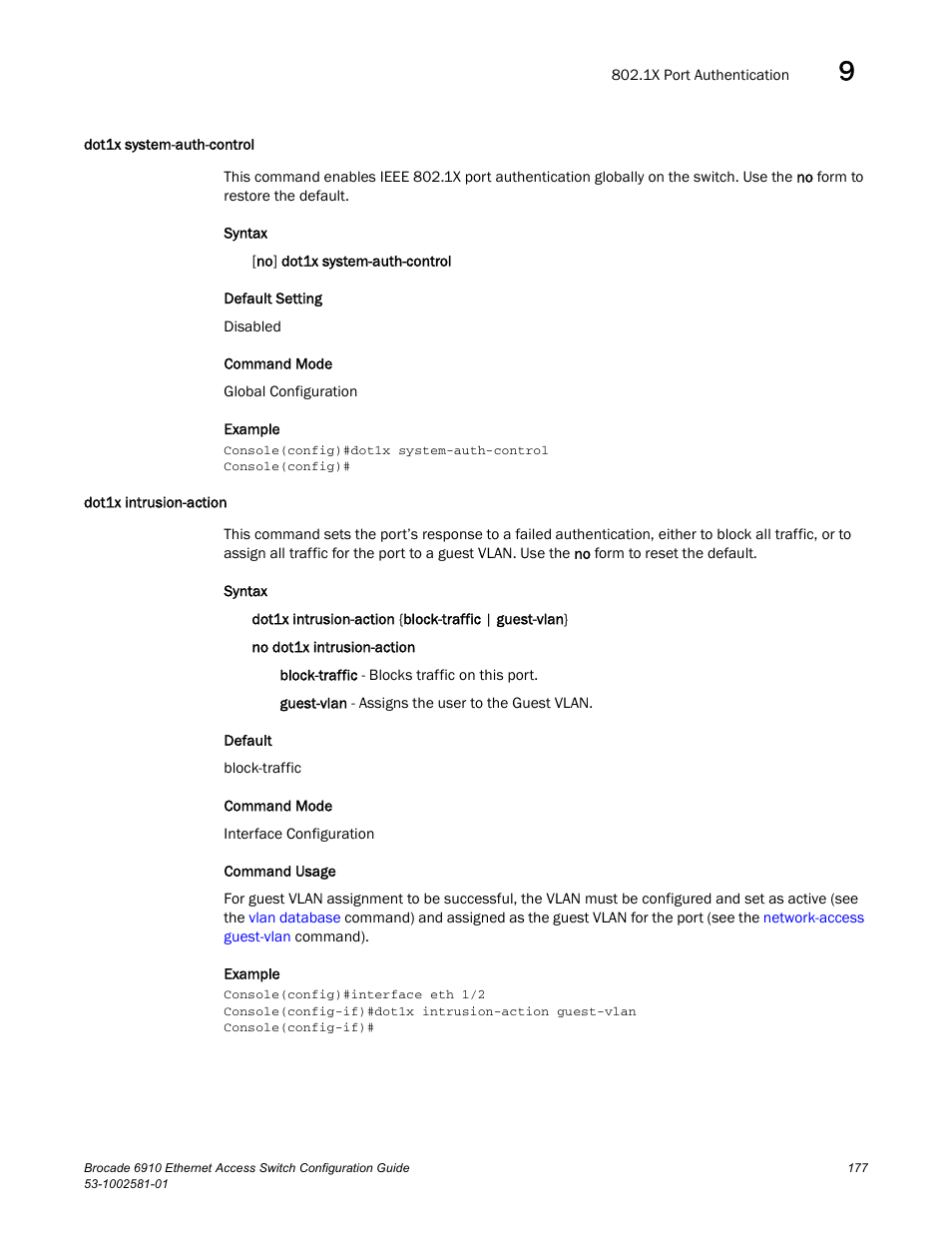 802.1X Port Authentication 9

dot1x system-auth-control

This command enables IEEE 802.1X port authentication globally on the switch. Use the no form to restore the default.

Syntax

[no] dot1x system-auth-control

Default Setting

Disabled

Command Mode

Global Configuration

Example

Console(config)#dot1x system-auth-control
Console(config)#

dot1x intrusion-action

This command sets the port's response to a failed authentication, either to block all traffic, or to assign all traffic for the port to a guest VLAN. Use the no form to reset the default.

Syntax

dot1x intrusion-action {block-traffic | guest-vlan}

no dot1x intrusion-action

block-traffic - Blocks traffic on this port.

guest-vlan - Assigns the user to the Guest VLAN.

Default

block-traffic

Command Mode

Interface Configuration

Command Usage

For guest VLAN assignment to be successful, the VLAN must be configured and set as active (see the vlan database command) and assigned as the guest VLAN for the port (see the network-access guest-vlan command).

Example

Console(config)#interface eth 1/2
Console(config-if)#dot1x intrusion-action guest-vlan
Console(config-if)#

Brocade 6910 Ethernet Access Switch Configuration Guide 177
53-1002581-01